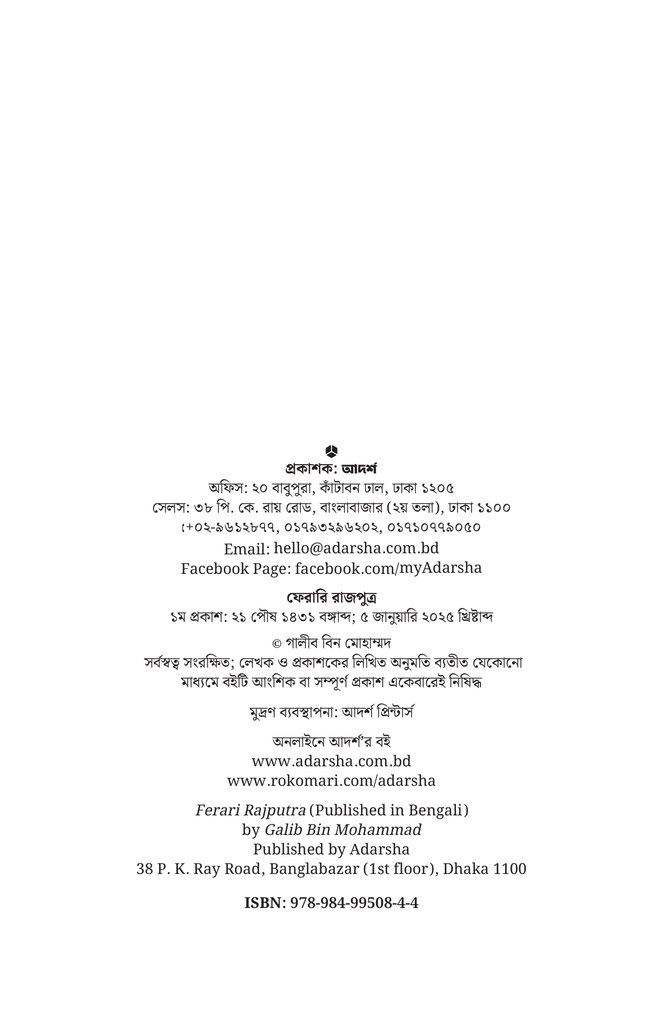 প্রকাশক: আদর্শ
অফিস: ২০ বাবুপুরা, কাঁটাবন ঢাল, ঢাকা ১২০৫
সেলস: ৩৮ পি. কে. রায় রোড, বাংলাবাজার (২য় তলা), ঢাকা ১১০০
:+০২-৯৬১২৮৭৭, ০১৭৯৩২৯৬২০২, ০১৭১০৭৭৯০৫০
Email: hello@adarsha.com.bd
Facebook Page: facebook.com/myAdarsha

ফেরারি রাজপুত্র
১ম প্রকাশ: ২১ পৌষ ১৪৩১ বঙ্গাব্দ; ৫ জানুয়ারি ২০২৫ খ্রিষ্টাব্দ

© গালীব বিন মোহাম্মদ

সর্বস্বত্ব সংরক্ষিত; লেখক ও প্রকাশকের লিখিত অনুমতি ব্যতীত যেকোনো মাধ্যমে বইটি আংশিক বা সম্পূর্ণ প্রকাশ একেবারেই নিষিদ্ধ

মুদ্রণ ব্যবস্থাপনা: আদর্শ প্রিন্টার্স

অনলাইনে আদর্শ'র বই
www.adarsha.com.bd
www.rokomari.com/adarsha

Ferari Rajputra (Published in Bengali)
by Galib Bin Mohammad
Published by Adarsha
38 P. K. Ray Road, Banglabazar (1st floor), Dhaka 1100

ISBN: 978-984-99508-4-4